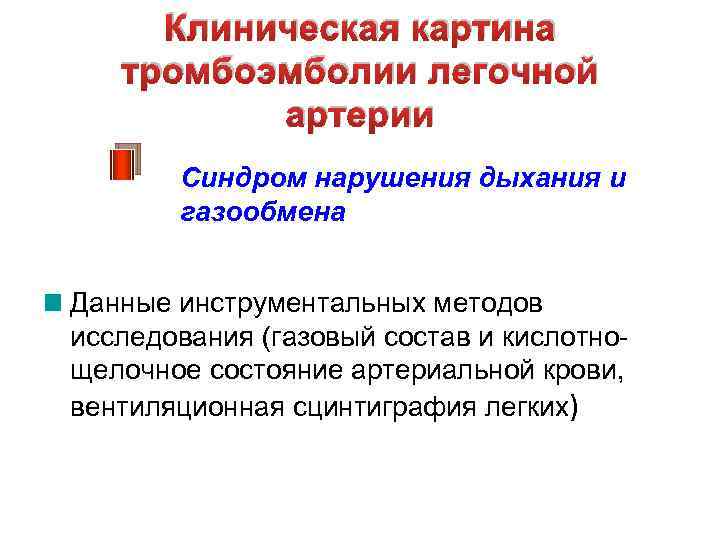 Клиническая картина тромбоэмболии легочной артерии

Синдром нарушения дыхания и газообмена

Данные инструментальных методов исследования (газовый состав и кислотно-щелочное состояние артериальной крови, вентиляционная сцинтиграфия легких)